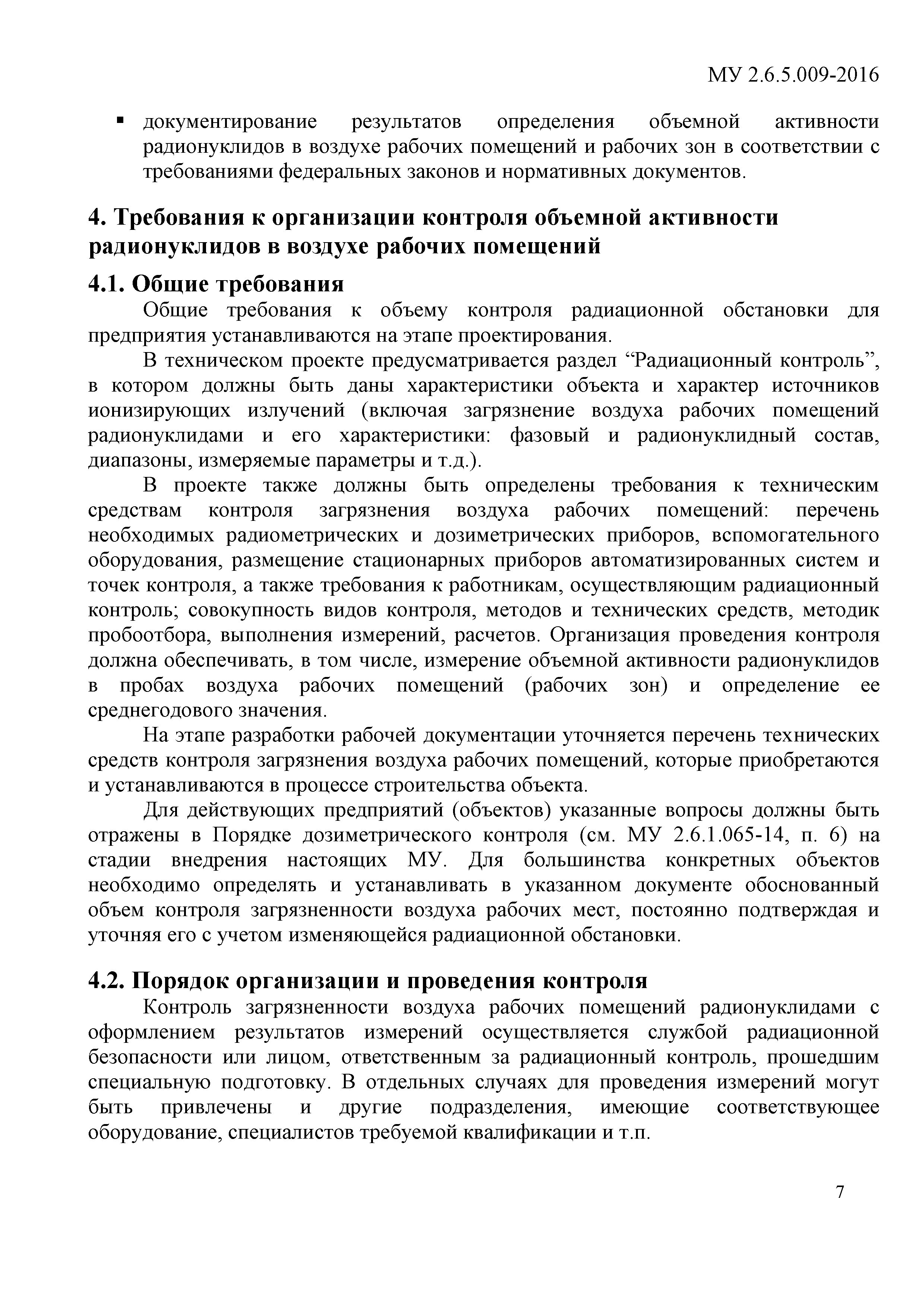 МУ 2.6.5.009-2016

▪ документирование результатов определения объемной активности радионуклидов в воздухе рабочих помещений и рабочих зон в соответствии с требованиями федеральных законов и нормативных документов.

4. Требования к организации контроля объемной активности радионуклидов в воздухе рабочих помещений

4.1. Общие требования

Общие требования к объему контроля радиационной обстановки для предприятия устанавливаются на этапе проектирования.

В техническом проекте предусматривается раздел “Радиационный контроль”, в котором должны быть даны характеристики объекта и характер источников ионизирующих излучений (включая загрязнение воздуха рабочих помещений радионуклидами и его характеристики: фазовый и радионуклидный состав, диапазоны, измеряемые параметры и т.д.).

В проекте также должны быть определены требования к техническим средствам контроля загрязнения воздуха рабочих помещений: перечень необходимых радиометрических и дозиметрических приборов, вспомогательного оборудования, размещение стационарных приборов автоматизированных систем и точек контроля, а также требования к работникам, осуществляющим радиационный контроль; совокупность видов контроля, методов и технических средств, методик пробоотбора, выполнения измерений, расчетов. Организация проведения контроля должна обеспечивать, в том числе, измерение объемной активности радионуклидов в пробах воздуха рабочих помещений (рабочих зон) и определение ее среднегодового значения.

На этапе разработки рабочей документации уточняется перечень технических средств контроля загрязнения воздуха рабочих помещений, которые приобретаются и устанавливаются в процессе строительства объекта.

Для действующих предприятий (объектов) указанные вопросы должны быть отражены в Порядке дозиметрического контроля (см. МУ 2.6.1.065-14, п. 6) на стадии внедрения настоящих МУ. Для большинства конкретных объектов необходимо определять и устанавливать в указанном документе обоснованный объем контроля загрязненности воздуха рабочих мест, постоянно подтверждая и уточняя его с учетом изменяющейся радиационной обстановки.

4.2. Порядок организации и проведения контроля

Контроль загрязненности воздуха рабочих помещений радионуклидами с оформлением результатов измерений осуществляется службой радиационной безопасности или лицом, ответственным за радиационный контроль, прошедшим специальную подготовку. В отдельных случаях для проведения измерений могут быть привлечены и другие подразделения, имеющие соответствующее оборудование, специалистов требуемой квалификации и т.п.

7